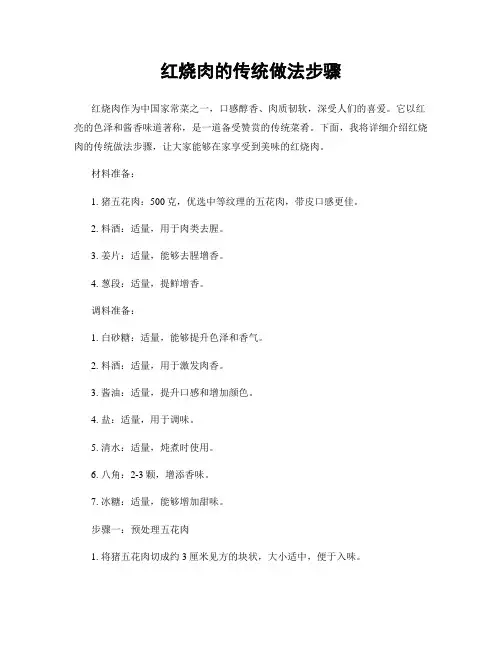 红烧肉的传统做法步骤

红烧肉作为中国家常菜之一，口感醇香、肉质韧软，深受人们的喜爱。它以红亮的色泽和酱香味道著称，是一道备受赞赏的传统菜肴。下面，我将详细介绍红烧肉的传统做法步骤，让大家能够在家享受到美味的红烧肉。

材料准备：

1. 猪五花肉：500 克，优选中等纹理的五花肉，带皮口感更佳。

2. 料酒：适量，用于肉类去腥。

3. 姜片：适量，能够去腥增香。

4. 葱段：适量，提鲜增香。

调料准备：

1. 白砂糖：适量，能够提升色泽和香气。

2. 料酒：适量，用于激发肉香。

3. 酱油：适量，提升口感和增加颜色。

4. 盐：适量，用于调味。

5. 清水：适量，炖煮时使用。

6. 八角：2-3 颗，增添香味。

7. 冰糖：适量，能够增加甜味。

步骤一：预处理五花肉

1. 将猪五花肉切成约 3 厘米见方的块状，大小适中，便于入味。